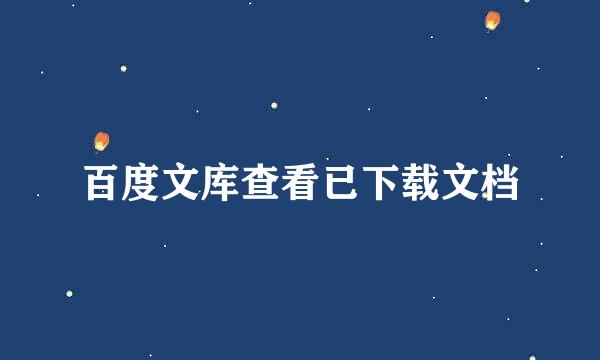 百度文库查看已下载文档